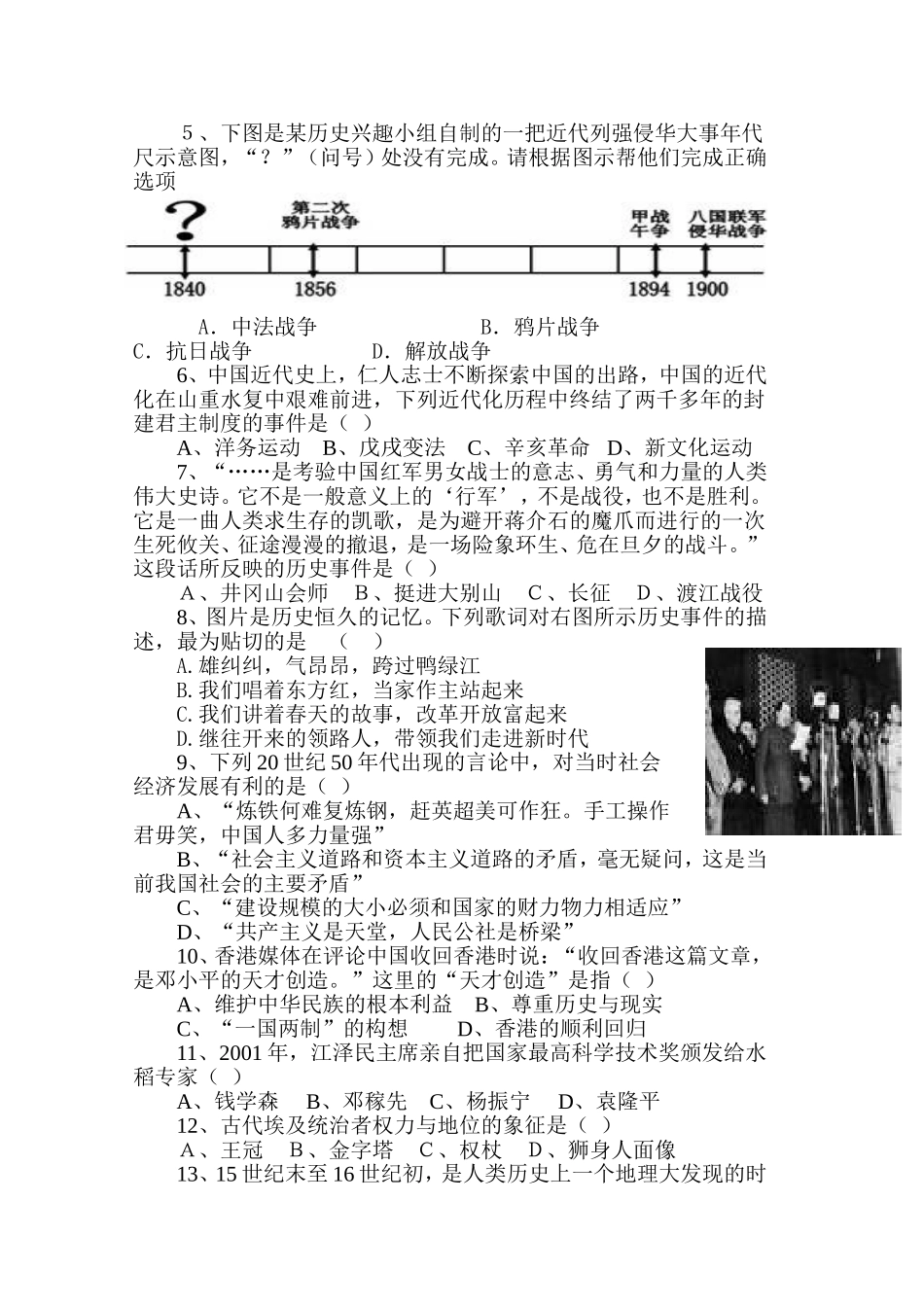 5、下图是某历史兴趣小组自制的一把近代列强侵华大事年代尺示意图，“？”（问号）处没有完成。请根据图示帮他们完成正确选项

?
第二次鸦片战争
甲午战争
八国联军侵华战争
1840
1856
1894
1900

A．中法战争　　　　　　　B．鸦片战争
C．抗日战争　　　　　D．解放战争

6、中国近代史上，仁人志士不断探索中国的出路，中国的近代化在山重水复中艰难前进，下列近代化历程中终结了两千多年的封建君主制度的事件是（ ）

A、洋务运动　B、戊戌变法　C、辛亥革命　D、新文化运动

7、“……是考验中国红军男女战士的意志、勇气和力量的人类伟大史诗。它不是一般意义上的‘行军’，不是战役，也不是胜利。它是一曲人类求生存的凯歌，是为避开蒋介石的魔爪而进行的一次生死攸关、征途漫漫的撤退，是一场险象环生、危在旦夕的战斗。”这段话所反映的历史事件是（ ）

A、井冈山会师　B、挺进大别山　C、长征　D、渡江战役

8、图片是历史恒久的记忆。下列歌词对右图所示历史事件的描述，最为贴切的是　（　）

A.雄纠纠，气昂昂，跨过鸭绿江
B.我们唱着东方红，当家作主站起来
C.我们讲着春天的故事，改革开放富起来
D.继往开来的领路人，带领我们走进新时代

9、下列20世纪50年代出现的言论中，对当时社会经济发展有利的是（ ）

A、“炼铁何难复炼钢，赶英超美可作狂。手工操作君毋笑，中国人多力量强”
B、“社会主义道路和资本主义道路的矛盾，毫无疑问，这是当前我国社会的主要矛盾”
C、“建设规模的大小必须和国家的财力物力相适应”
D、“共产主义是天堂，人民公社是桥梁”

10、香港媒体在评论中国收回香港时说：“收回香港这篇文章，是邓小平的天才创造。”这里的“天才创造”是指（ ）

A、维护中华民族的根本利益　B、尊重历史与现实
C、“一国两制”的构想　　D、香港的顺利回归

11、2001年，江泽民主席亲自把国家最高科学技术奖颁发给水稻专家（ ）

A、钱学森　B、邓稼先　C、杨振宁　D、袁隆平

12、古代埃及统治者权力与地位的象征是（ ）

A、王冠　B、金字塔　C、权杖　D、狮身人面像

13、15世纪末至16世纪初，是人类历史上一个地理大发现的时